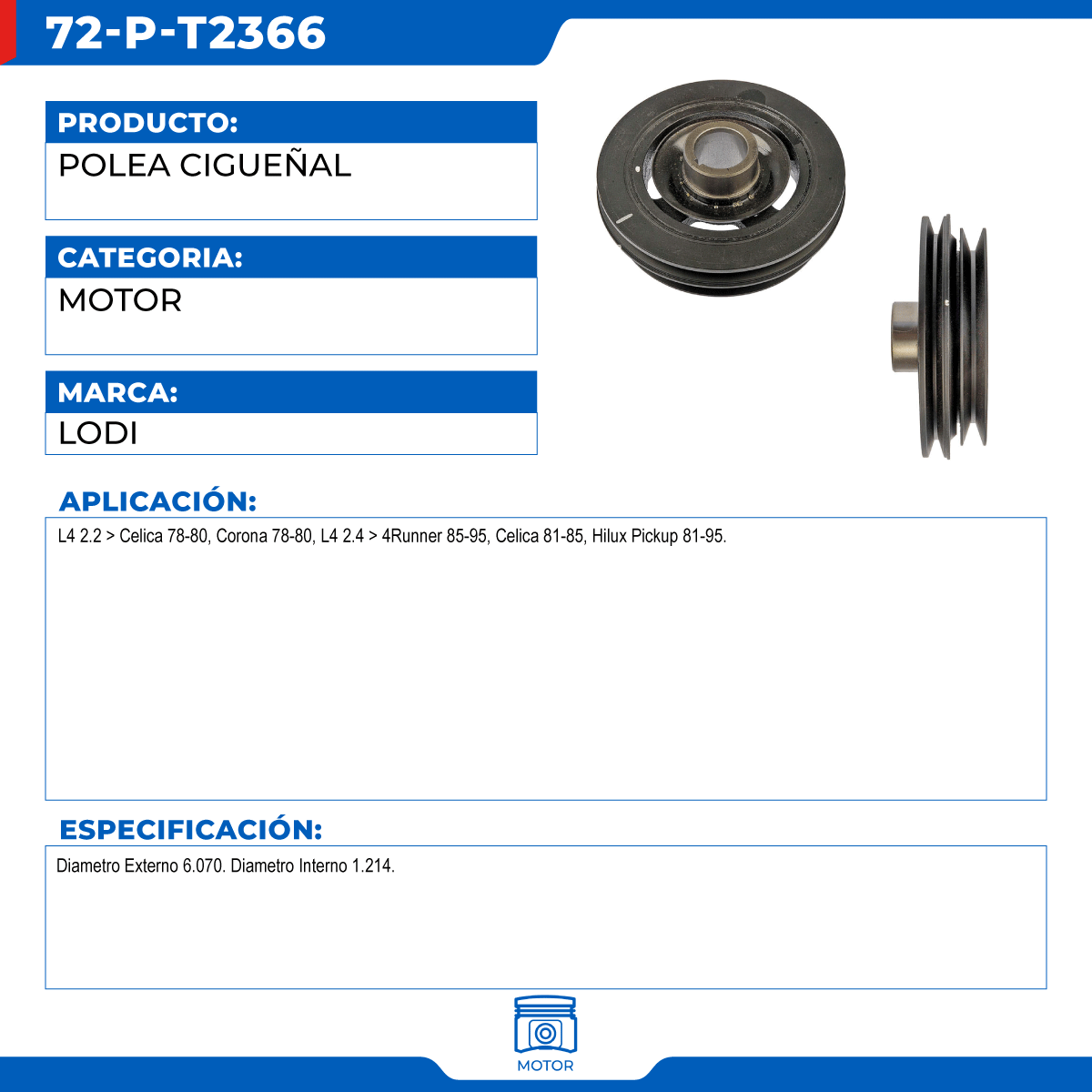 72-P-T2366

PRODUCTO:

POLEA CIGUEÑAL

CATEGORIA:

MOTOR

MARCA:

LODI

APLICACIÓN:

L4 2.2 > Celica 78-80, Corona 78-80, L4 2.4 > 4Runner 85-95, Celica 81-85, Hilux Pickup 81-95.

ESPECIFICACIÓN:

Diametro Externo 6.070. Diametro Interno 1.214.

MOTOR